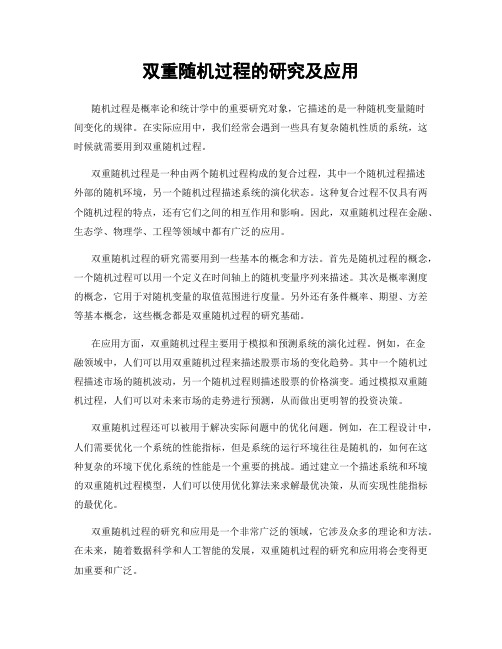 双重随机过程的研究及应用

随机过程是概率论和统计学中的重要研究对象，它描述的是一种随机变量随时间变化的规律。在实际应用中，我们经常会遇到一些具有复杂随机性质的系统，这时候就需要用到双重随机过程。

双重随机过程是一种由两个随机过程构成的复合过程，其中一个随机过程描述外部的随机环境，另一个随机过程描述系统的演化状态。这种复合过程不仅具有两个随机过程的特点，还有它们之间的相互作用和影响。因此，双重随机过程在金融、生态学、物理学、工程等领域中都有广泛的应用。

双重随机过程的研究需要用到一些基本的概念和方法。首先是随机过程的概念，一个随机过程可以用一个定义在时间轴上的随机变量序列来描述。其次是概率测度的概念，它用于对随机变量的取值范围进行度量。另外还有条件概率、期望、方差等基本概念，这些概念都是双重随机过程的研究基础。

在应用方面，双重随机过程主要用于模拟和预测系统的演化过程。例如，在金融领域中，人们可以用双重随机过程来描述股票市场的变化趋势。其中一个随机过程描述市场的随机波动，另一个随机过程则描述股票的价格演变。通过模拟双重随机过程，人们可以对未来市场的走势进行预测，从而做出更明智的投资决策。

双重随机过程还可以被用于解决实际问题中的优化问题。例如，在工程设计中，人们需要优化一个系统的性能指标，但是系统的运行环境往往是随机的，如何在这种复杂的环境下优化系统的性能是一个重要的挑战。通过建立一个描述系统和环境的双重随机过程模型，人们可以使用优化算法来求解最优决策，从而实现性能指标的最优化。

双重随机过程的研究和应用是一个非常广泛的领域，它涉及众多的理论和方法。在未来，随着数据科学和人工智能的发展，双重随机过程的研究和应用将会变得更加重要和广泛。